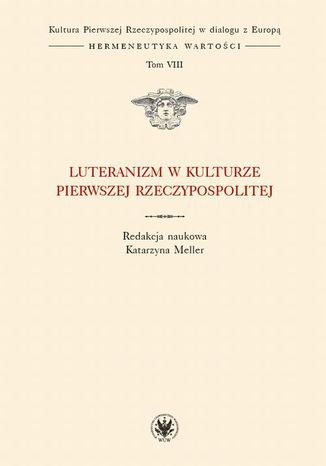 Kultura Pierwszej Rzeczypospolitej w dialogu z Europą

HERMENEUTYKA WARTOŚCI

Tom VIII

LUTERANIZM W KULTURZE PIERWSZEJ RZECZYPOSPOLITEJ

Redakcja naukowa
Katarzyna Meller

WUW